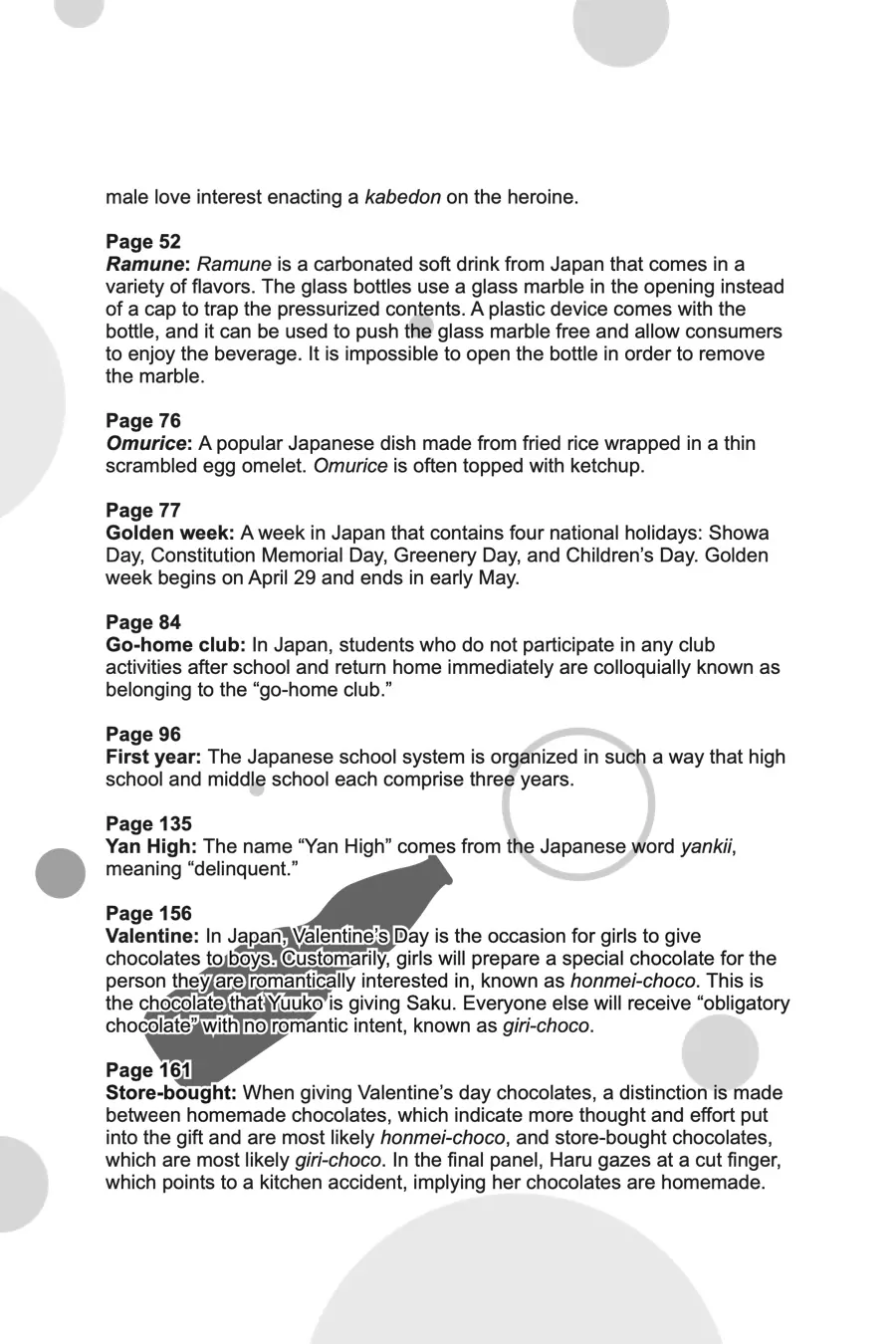 male love interest enacting a kabedon on the heroine.

Page 52
Ramune: Ramune is a carbonated soft drink from Japan that comes in a variety of flavors. The glass bottles use a glass marble in the opening instead of a cap to trap the pressurized contents. A plastic device comes with the bottle, and it can be used to push the glass marble free and allow consumers to enjoy the beverage. It is impossible to open the bottle in order to remove the marble.

Page 76
Omurice: A popular Japanese dish made from fried rice wrapped in a thin scrambled egg omelet. Omurice is often topped with ketchup.

Page 77
Golden week: A week in Japan that contains four national holidays: Showa Day, Constitution Memorial Day, Greenery Day, and Children's Day. Golden week begins on April 29 and ends in early May.

Page 84
Go-home club: In Japan, students who do not participate in any club activities after school and return home immediately are colloquially known as belonging to the "go-home club."

Page 96
First year: The Japanese school system is organized in such a way that high school and middle school each comprise three years.

Page 135
Yan High: The name "Yan High" comes from the Japanese word yankii, meaning "delinquent."

Page 156
Valentine: In Japan, Valentine's Day is the occasion for girls to give chocolates to boys. Customarily, girls will prepare a special chocolate for the person they are romantically interested in, known as honmei-choco. This is the chocolate that Yuuko is giving Saku. Everyone else will receive "obligatory chocolate" with no romantic intent, known as giri-choco.

Page 161
Store-bought: When giving Valentine's day chocolates, a distinction is made between homemade chocolates, which indicate more thought and effort put into the gift and are most likely honmei-choco, and store-bought chocolates, which are most likely giri-choco. In the final panel, Haru gazes at a cut finger, which points to a kitchen accident, implying her chocolates are homemade.